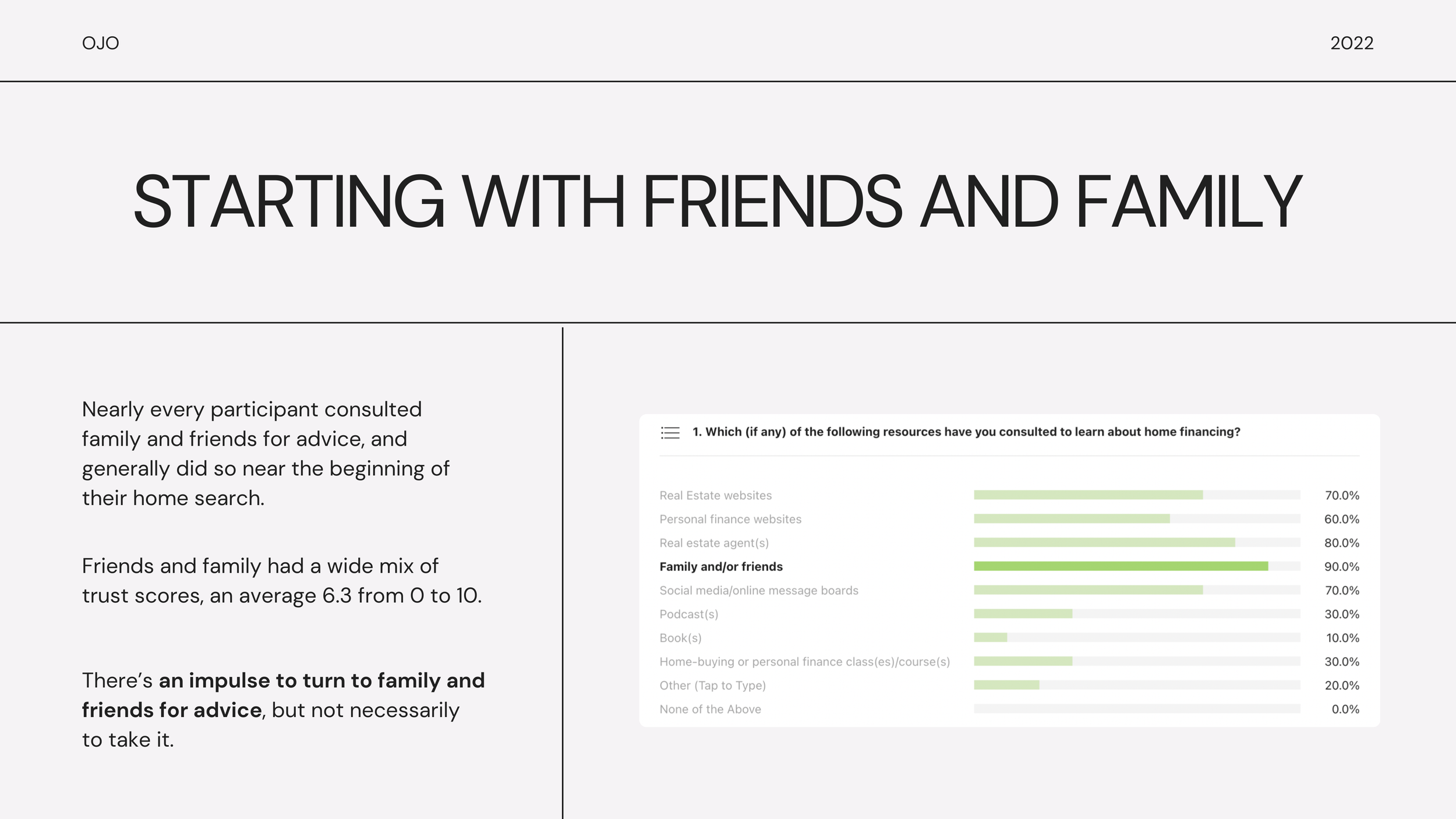 OJO

2022

STARTING WITH FRIENDS AND FAMILY

Nearly every participant consulted family and friends for advice, and generally did so near the beginning of their home search.

Friends and family had a wide mix of trust scores, an average 6.3 from 0 to 10.

There's an impulse to turn to family and friends for advice, but not necessarily to take it.

1. Which (if any) of the following resources have you consulted to learn about home financing?

Real Estate websites 70.0%
Personal finance websites 60.0%
Real estate agent(s) 80.0%
Family and/or friends 90.0%
Social media/online message boards 70.0%
Podcast(s) 30.0%
Book(s) 10.0%
Home-buying or personal finance class(es)/course(s) 30.0%
Other (Tap to Type) 20.0%
None of the Above 0.0%